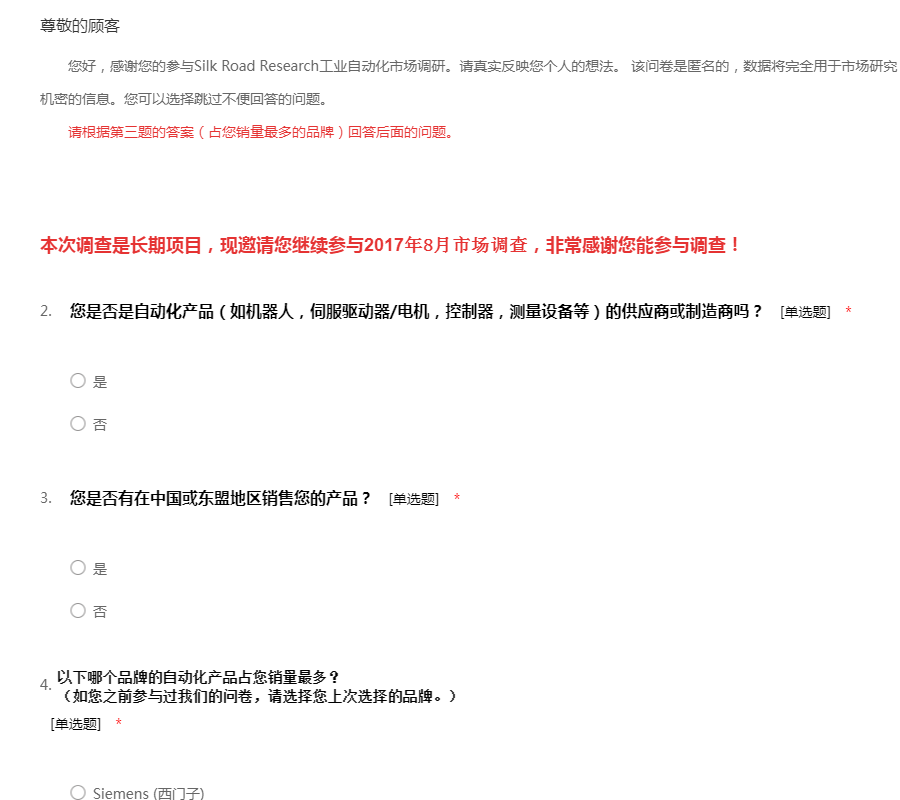 尊敬的顾客

您好，感谢您的参与Silk Road Research工业自动化市场调研。请真实反映您个人的想法。 该问卷是匿名的，数据将完全用于市场研究 机密的信息。您可以选择跳过不便回答的问题。

请根据第三题的答案（占您销量最多的品牌）回答后面的问题。

本次调查是长期项目，现邀请您继续参与2017年8月市场调查，非常感谢您能参与调查！

2. 您是否是自动化产品（如机器人，伺服驱动器/电机，控制器，测量设备等）的供应商或制造商吗？ [单选题] *

○ 是

○ 否

3. 您是否有在中国或东盟地区销售您的产品？ [单选题] *

○ 是

○ 否

4. 以下哪个品牌的自动化产品占您销量最多？
（如您之前参与过我们的问卷，请选择您上次选择的品牌。）
[单选题] *

○ Siemens (西门子)